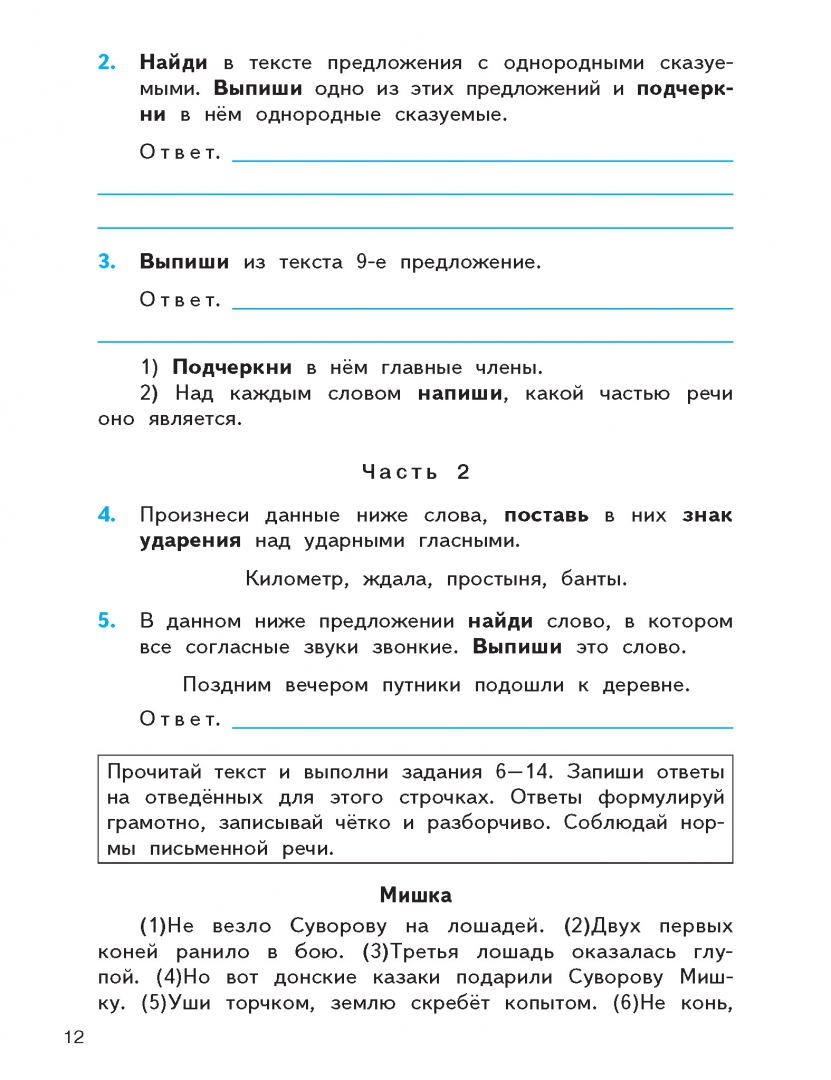 2. Найди в тексте предложения с однородными сказуемыми. Выпиши одно из этих предложений и подчеркни в нём однородные сказуемые.

Ответ.

3. Выпиши из текста 9-е предложение.

Ответ.

1) Подчеркни в нём главные члены.
2) Над каждым словом напиши, какой частью речи оно является.

Часть 2

4. Произнеси данные ниже слова, поставь в них знак ударения над ударными гласными.

Километр, ждала, простыня, банты.

5. В данном ниже предложении найди слово, в котором все согласные звуки звонкие. Выпиши это слово.

Поздним вечером путники подошли к деревне.

Ответ.

Прочитай текст и выполни задания 6—14. Запиши ответы на отведённых для этого строчках. Ответы формулируй грамотно, записывай чётко и разборчиво. Соблюдай нормы письменной речи.

Мишка

(1)Не везло Суворову на лошадей. (2)Двух первых коней ранило в бою. (3)Третья лошадь оказалась глупой. (4)Но вот донские казаки подарили Суворову Мишку. (5)Уши торчком, землю скребёт копытом. (6)Не конь,

12